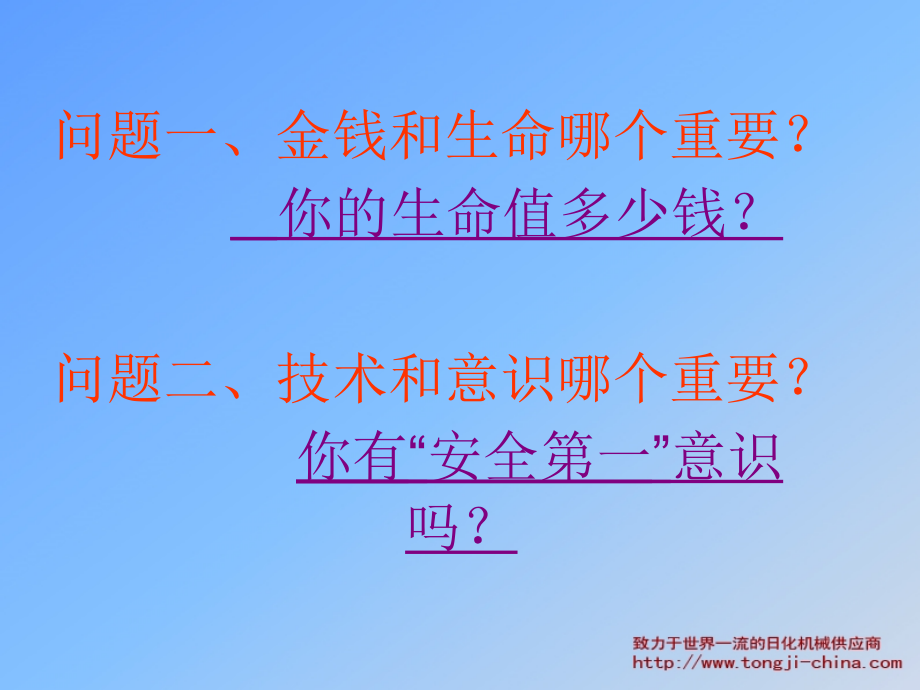 问题一、金钱和生命哪个重要？
你的生命值多少钱？

问题二、技术和意识哪个重要？
你有“安全第一”意识吗？

致力于世界一流的日化机械供应商
http://www.tongji-china.com